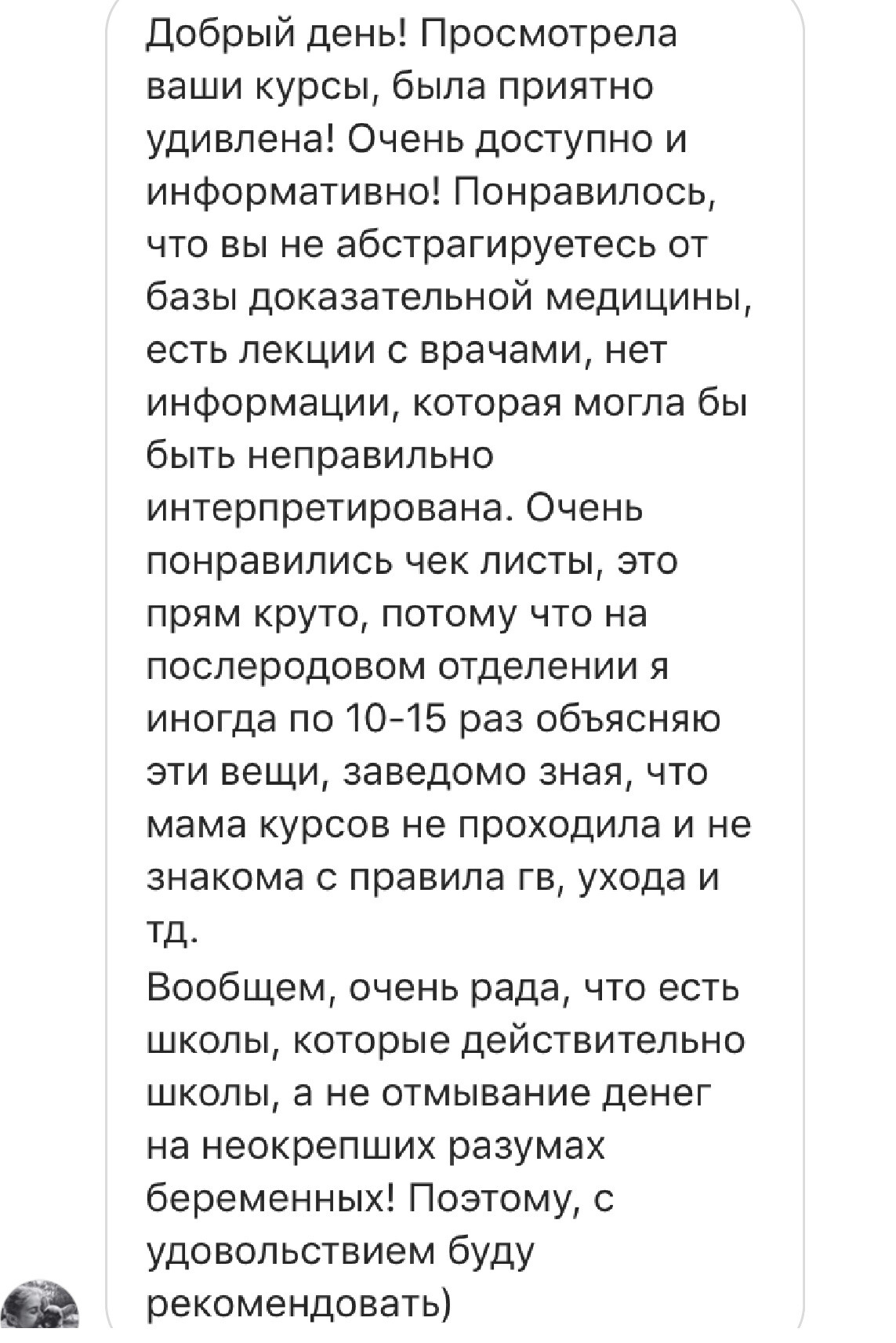 Добрый день! Просмотрела ваши курсы, была приятно удивлена! Очень доступно и информативно! Понравилось, что вы не абстрагируетесь от базы доказательной медицины, есть лекции с врачами, нет информации, которая могла бы быть неправильно интерпретирована. Очень понравились чек листы, это прям круто, потому что на послеродовом отделении я иногда по 10-15 раз объясняю эти вещи, заведомо зная, что мама курсов не проходила и не знакома с правила гв, ухода и тд.
Вообщем, очень рада, что есть школы, которые действительно школы, а не отмывание денег на неокрепших разумах беременных! Поэтому, с удовольствием буду рекомендовать)